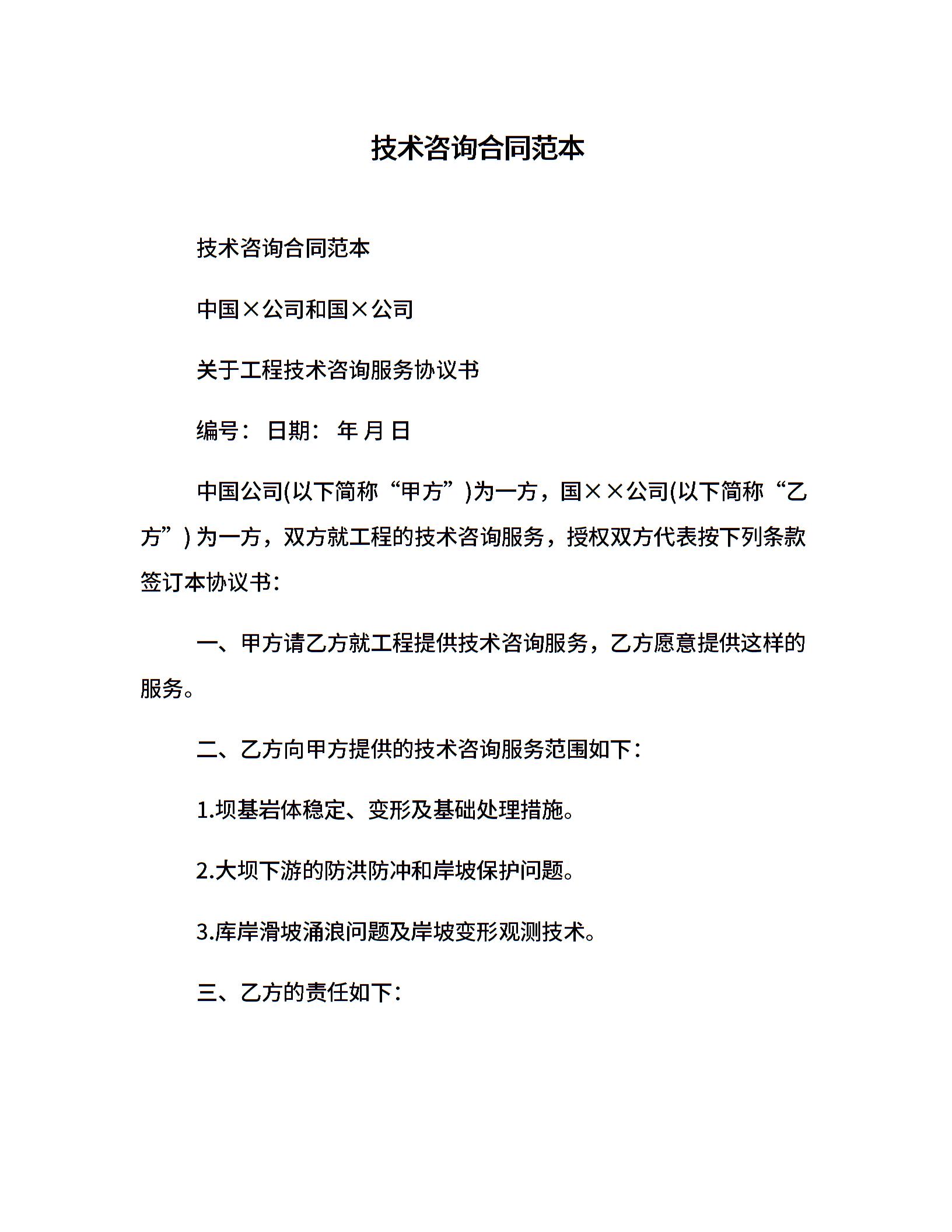 技术咨询合同范本

技术咨询合同范本

中国×公司和国×公司

关于工程技术咨询服务协议书

编号： 日期： 年 月 日

中国公司(以下简称“甲方”)为一方，国××公司(以下简称“乙方”) 为一方，双方就工程的技术咨询服务，授权双方代表按下列条款签订本协议书：

一、甲方请乙方就工程提供技术咨询服务，乙方愿意提供这样的服务。

二、乙方向甲方提供的技术咨询服务范围如下：

1.坝基岩体稳定、变形及基础处理措施。

2.大坝下游的防洪防冲和岸坡保护问题。

3.库岸滑坡涌浪问题及岸坡变形观测技术。

三、乙方的责任如下：